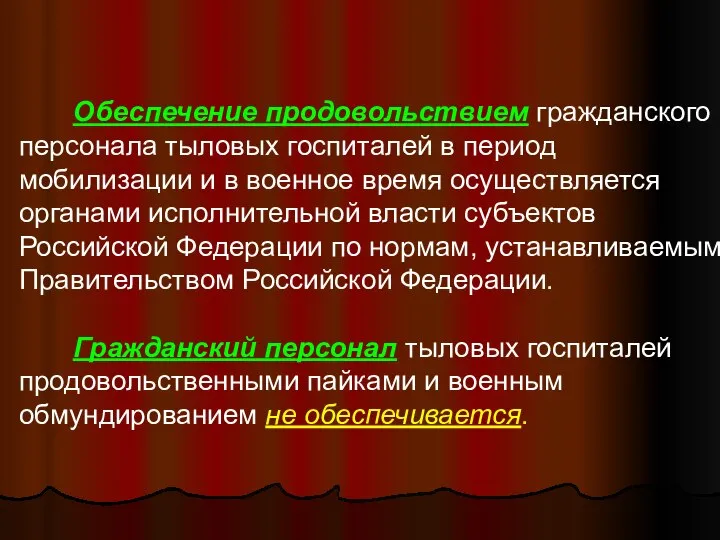 Обеспечение продовольствием гражданского персонала тыловых госпиталей в период мобилизации и в военное время осуществляется органами исполнительной власти субъектов Российской Федерации по нормам, устанавливаемым Правительством Российской Федерации.

Гражданский персонал тыловых госпиталей продовольственными пайками и военным обмундированием не обеспечивается.